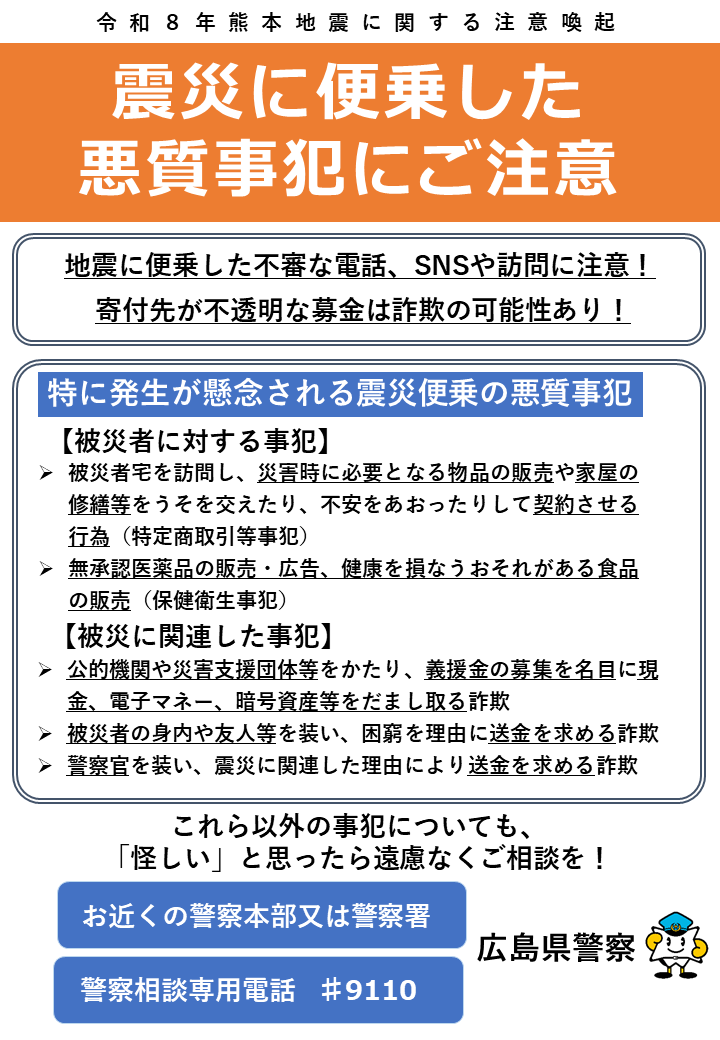 令和８年熊本地震に関する注意喚起

震災に便乗した
悪質事犯にご注意

地震に便乗した不審な電話、SNSや訪問に注意！
寄付先が不透明な募金は詐欺の可能性あり！

特に発生が懸念される震災便乗の悪質事犯

【被災者に対する事犯】
➢ 被災者宅を訪問し、災害時に必要となる物品の販売や家屋の修繕等をうそを交えたり、不安をあおったりして契約させる行為（特定商取引等事犯）
➢ 無承認医薬品の販売・広告、健康を損なうおそれがある食品の販売（保健衛生事犯）

【被災に関連した事犯】
➢ 公的機関や災害支援団体等をかたり、義援金の募集を名目に現金、電子マネー、暗号資産等をだまし取る詐欺
➢ 被災者の身内や友人等を装い、困窮を理由に送金を求める詐欺
➢ 警察官を装い、震災に関連した理由により送金を求める詐欺

これら以外の事犯についても、
「怪しい」と思ったら遠慮なくご相談を！

お近くの警察本部又は警察署

警察相談専用電話　＃9110

広島県警察